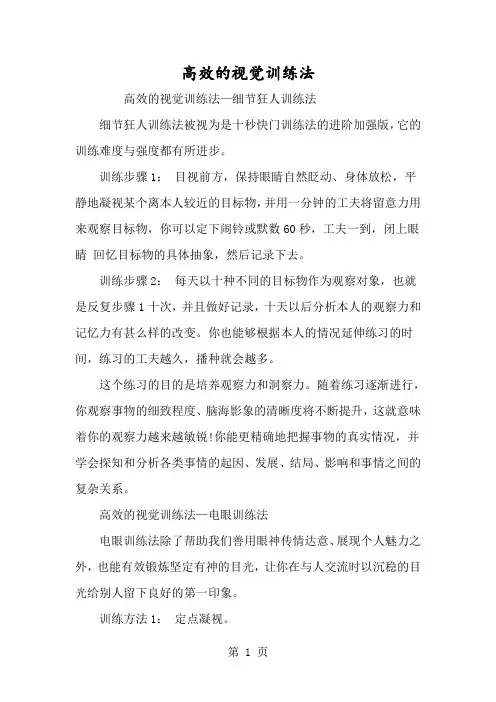 高效的视觉训练法

高效的视觉训练法—细节狂人训练法

细节狂人训练法被视为是十秒快门训练法的进阶加强版，它的训练难度与强度都有所进步。

训练步骤 1： 目视前方，保持眼睛自然眨动、身体放松，平静地凝视某个离本人较近的目标物，并用一分钟的工夫将留意力用来观察目标物，你可以定下闹铃或默数 60 秒，工夫一到，闭上眼睛 回忆目标物的具体抽象，然后记录下去。

训练步骤 2： 每天以十种不同的目标物作为观察对象，也就是反复步骤 1 十次，并且做好记录，十天以后分析本人的观察力和记忆力有甚么样的改变。你也能够根据本人的情况延伸练习的时间，练习的工夫越久，播种就会越多。

这个练习的目的是培养观察力和洞察力。随着练习逐渐进行，你观察事物的细致程度、脑海影象的清晰度将不断提升，这就意味着你的观察力越来越敏锐!你能更精确地把握事物的真实情况，并学会探知和分析各类事情的起因、发展、结局、影响和事情之间的复杂关系。

高效的视觉训练法—电眼训练法

电眼训练法除了帮助我们善用眼神传情达意、展现个人魅力之外，也能有效锻炼坚定有神的目光，让你在与人交流时以沉稳的目光给别人留下良好的第一印象。

训练方法 1： 定点凝视。

第 1 页